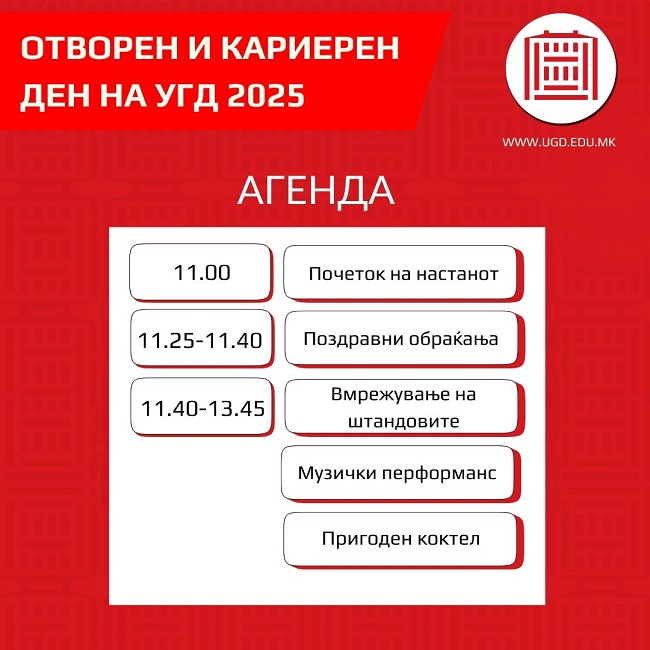 ОТВОРЕН И КАРИЕРЕН ДЕН НА УГД 2025

WWW.UGD.EDU.MK

АГЕНДА

11.00

11.25-11.40

11.40-13.45

Почеток на настанот

Поздравни обраќања

Вмрежување на штандовите

Музички перформанс

Пригоден коктел